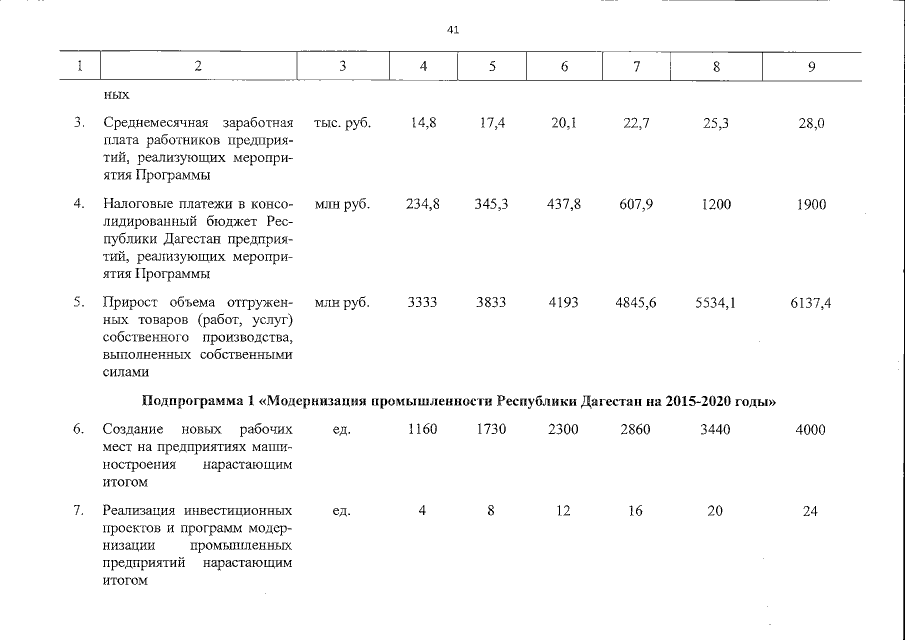 41

| 1 | 2 | 3 | 4 | 5 | 6 | 7 | 8 | 9 |
|---|---|---|---|---|---|---|---|---|
|  | ных |  |  |  |  |  |  |  |
| 3. | Среднемесячная заработная плата работников предприятий, реализующих мероприятия Программы | тыс. руб. | 14,8 | 17,4 | 20,1 | 22,7 | 25,3 | 28,0 |
| 4. | Налоговые платежи в консолидированный бюджет Республики Дагестан предприятий, реализующих мероприятия Программы | млн руб. | 234,8 | 345,3 | 437,8 | 607,9 | 1200 | 1900 |
| 5. | Прирост объема отгруженных товаров (работ, услуг) собственного производства, выполненных собственными силами | млн руб. | 3333 | 3833 | 4193 | 4845,6 | 5534,1 | 6137,4 |
| Подпрограмма 1 «Модернизация промышленности Республики Дагестан на 2015-2020 годы» |  |  |  |  |  |  |  |  |
| 6. | Создание новых рабочих мест на предприятиях машиностроения нарастающим итогом | ед. | 1160 | 1730 | 2300 | 2860 | 3440 | 4000 |
| 7. | Реализация инвестиционных проектов и программ модернизации промышленных предприятий нарастающим итогом | ед. | 4 | 8 | 12 | 16 | 20 | 24 |